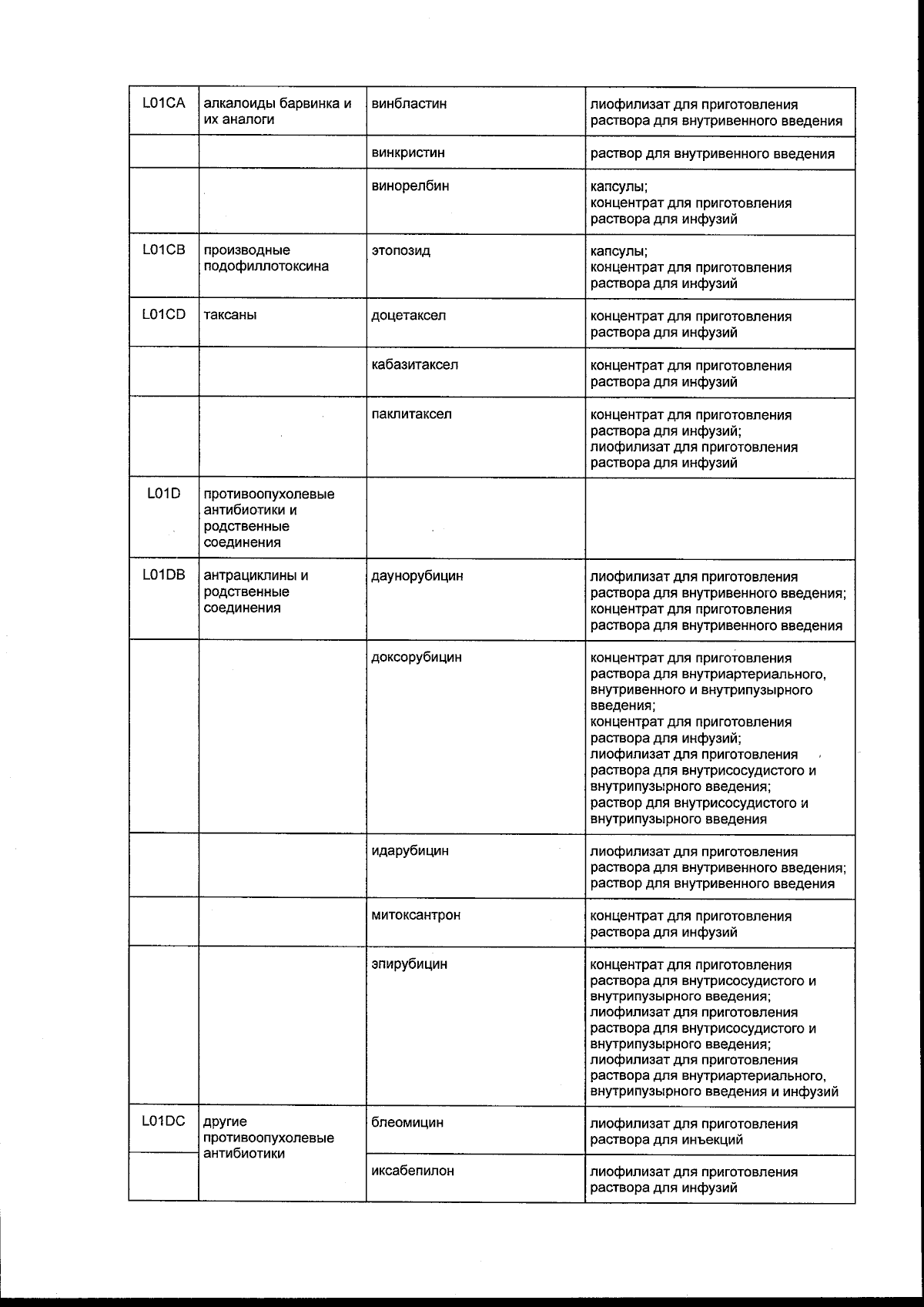 | | | | |
|---|---|---|---|
| L01CA | алкалоиды барвинка и их аналоги | винбластин | лиофилизат для приготовления раствора для внутривенного введения |
| | | винкристин | раствор для внутривенного введения |
| | | винорелбин | капсулы; концентрат для приготовления раствора для инфузий |
| L01CB | производные подофиллотоксина | этопозид | капсулы; концентрат для приготовления раствора для инфузий |
| L01CD | таксаны | доцетаксел | концентрат для приготовления раствора для инфузий |
| | | кабазитаксел | концентрат для приготовления раствора для инфузий |
| | | паклитаксел | концентрат для приготовления раствора для инфузий; лиофилизат для приготовления раствора для инфузий |
| L01D | противоопухолевые антибиотики и родственные соединения | | |
| L01DB | антрациклины и родственные соединения | даунорубицин | лиофилизат для приготовления раствора для внутривенного введения; концентрат для приготовления раствора для внутривенного введения |
| | | доксорубицин | концентрат для приготовления раствора для внутриартериального, внутривенного и внутрипузырного введения; концентрат для приготовления раствора для инфузий; лиофилизат для приготовления раствора для внутрисосудистого и внутрипузырного введения; раствор для внутрисосудистого и внутрипузырного введения |
| | | идарубицин | лиофилизат для приготовления раствора для внутривенного введения; раствор для внутривенного введения |
| | | митоксантрон | концентрат для приготовления раствора для инфузий |
| | | эпирубицин | концентрат для приготовления раствора для внутрисосудистого и внутрипузырного введения; лиофилизат для приготовления раствора для внутрисосудистого и внутрипузырного введения; лиофилизат для приготовления раствора для внутриартериального, внутрипузырного введения и инфузий |
| L01DC | другие противоопухолевые антибиотики | блеомицин | лиофилизат для приготовления раствора для инъекций |
| | | иксабепилон | лиофилизат для приготовления раствора для инфузий |